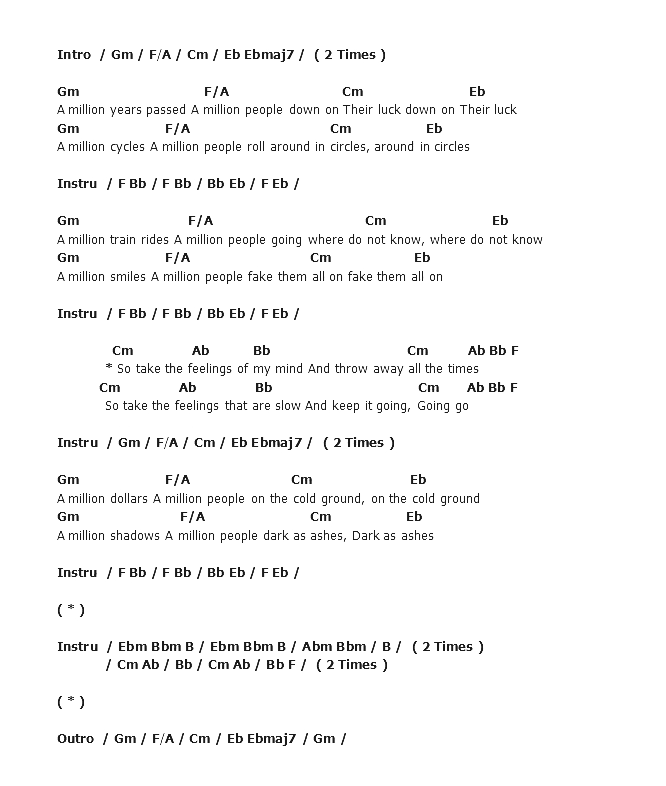 Intro / Gm / F/A / Cm / Eb Ebmaj7 / ( 2 Times )

Gm F/A Cm Eb
A million years passed A million people down on Their luck down on Their luck
Gm F/A Cm Eb
A million cycles A million people roll around in circles, around in circles

Instru / F Bb / F Bb / Bb Eb / F Eb /

Gm F/A Cm Eb
A million train rides A million people going where do not know, where do not know
Gm F/A Cm Eb
A million smiles A million people fake them all on fake them all on

Instru / F Bb / F Bb / Bb Eb / F Eb /

Cm Ab Bb Cm Ab Bb F
* So take the feelings of my mind And throw away all the times
Cm Ab Bb Cm Ab Bb F
So take the feelings that are slow And keep it going, Going go

Instru / Gm / F/A / Cm / Eb Ebmaj7 / ( 2 Times )

Gm F/A Cm Eb
A million dollars A million people on the cold ground, on the cold ground
Gm F/A Cm Eb
A million shadows A million people dark as ashes, Dark as ashes

Instru / F Bb / F Bb / Bb Eb / F Eb /

( * )

Instru / Ebm Bbm B / Ebm Bbm B / Abm Bbm / B / ( 2 Times )
/ Cm Ab / Bb / Cm Ab / Bb F / ( 2 Times )

( * )

Outro / Gm / F/A / Cm / Eb Ebmaj7 / Gm /